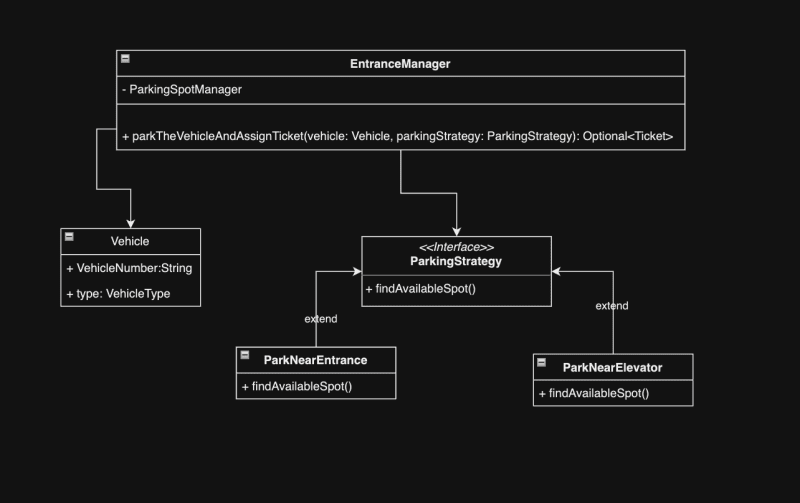 EntranceManager

- ParkingSpotManager

+ parkTheVehicleAndAssignTicket(vehicle: Vehicle, parkingStrategy: ParkingStrategy): Optional<Ticket>

Vehicle

+ VehicleNumber:String

+ type: VehicleType

<<Interface>>
ParkingStrategy

+ findAvailableSpot()

extend

extend

ParkNearEntrance

+ findAvailableSpot()

ParkNearElevator

+ findAvailableSpot()